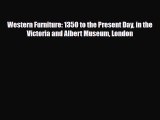 Western Furniture: 1350 to the Present Day, in the Victoria and Albert Museum, London